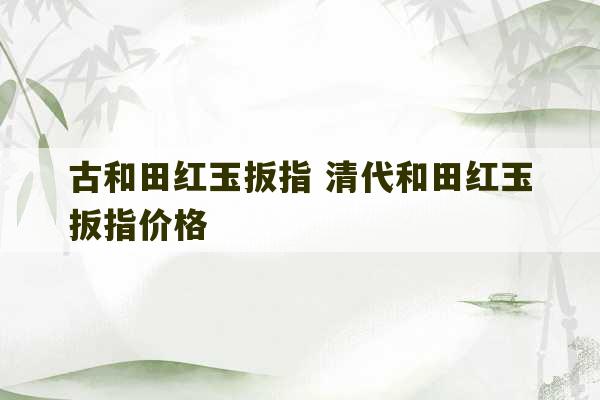 古和田红玉扳指 清代和田红玉扳指价格